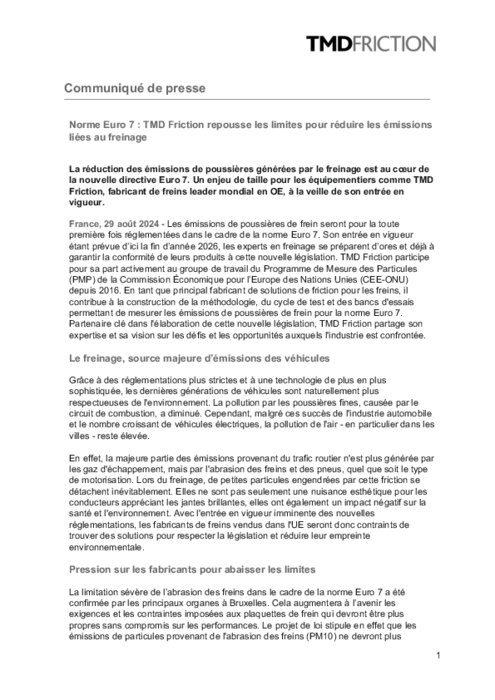 TMDFRICTION

Communiqué de presse

Norme Euro 7 : TMD Friction repousse les limites pour réduire les émissions liées au freinage

La réduction des émissions de poussières générées par le freinage est au cœur de la nouvelle directive Euro 7. Un enjeu de taille pour les équipementiers comme TMD Friction, fabricant de freins leader mondial en OE, à la veille de son entrée en vigueur.

France, 29 août 2024 - Les émissions de poussières de frein seront pour la toute première fois réglementées dans le cadre de la norme Euro 7. Son entrée en vigueur étant prévue d'ici la fin d'année 2026, les experts en freinage se préparent d'ores et déjà à garantir la conformité de leurs produits à cette nouvelle législation. TMD Friction participe pour sa part activement au groupe de travail du Programme de Mesure des Particules (PMP) de la Commission Économique pour l'Europe des Nations Unies (CEE-ONU) depuis 2016. En tant que principal fabricant de solutions de friction pour les freins, il contribue à la construction de la méthodologie, du cycle de test et des bancs d'essais permettant de mesurer les émissions de poussières de frein pour la norme Euro 7. Partenaire clé dans l'élaboration de cette nouvelle législation, TMD Friction partage son expertise et sa vision sur les défis et les opportunités auxquels l'industrie est confrontée.

Le freinage, source majeure d'émissions des véhicules

Grâce à des réglementations plus strictes et à une technologie de plus en plus sophistiquée, les dernières générations de véhicules sont naturellement plus respectueuses de l'environnement. La pollution par les poussières fines, causée par le circuit de combustion, a diminué. Cependant, malgré ces succès de l'industrie automobile et le nombre croissant de véhicules électriques, la pollution de l'air - en particulier dans les villes - reste élevée.

En effet, la majeure partie des émissions provenant du trafic routier n'est plus générée par les gaz d'échappement, mais par l'abrasion des freins et des pneus, quel que soit le type de motorisation. Lors du freinage, de petites particules engendrées par cette friction se détachent inévitablement. Elles ne sont pas seulement une nuisance esthétique pour les conducteurs appréciant les jantes brillantes, elles ont également un impact négatif sur la santé et l'environnement. Avec l'entrée en vigueur imminente des nouvelles réglementations, les fabricants de freins vendus dans l'UE seront donc contraints de trouver des solutions pour respecter la législation et réduire leur empreinte environnementale.

Pression sur les fabricants pour abaisser les limites

La limitation sévère de l'abrasion des freins dans le cadre de la norme Euro 7 a été confirmée par les principaux organes à Bruxelles. Cela augmentera à l'avenir les exigences et les contraintes imposées aux plaquettes de frein qui devront être plus propres sans compromis sur les performances. Le projet de loi stipule en effet que les émissions de particules provenant de l'abrasion des freins (PM10) ne devront plus

1